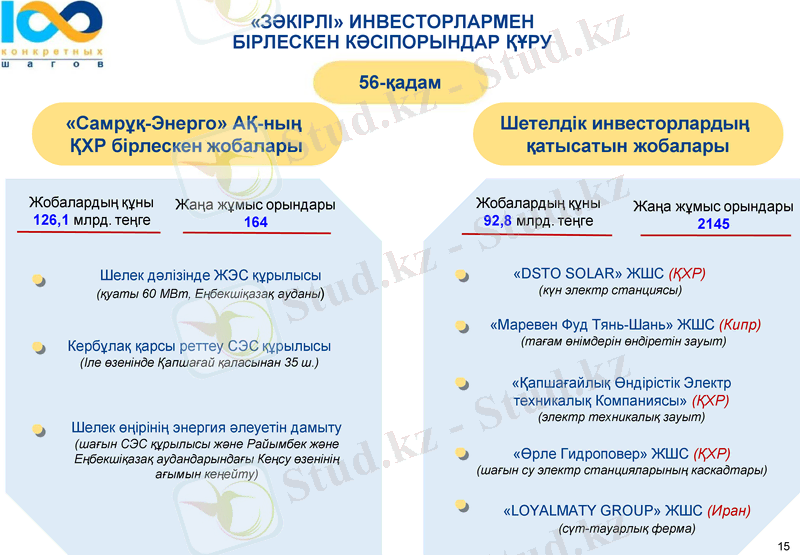 100 конкретных шагов

«ЗӘКІРЛІ» ИНВЕСТОРЛАРМЕН БІРЛЕСКЕН КӘСІПОРЫНДАР ҚҰРУ

56-қадам

«Самрұқ-Энерго» АҚ-ның ҚХР бірлескен жобалары

Жобалардың құны
126,1 млрд. теңге

Жаңа жұмыс орындары
164

Шелек дәлізінде ЖЭС құрылысы
(қуаты 60 МВт, Еңбекшіқазақ ауданы)

Кербұлақ қарсы реттеу СЭС құрылысы
(Іле өзенінде Қапшағай қаласынан 35 ш.)

Шелек өңірінің энергия әлеуетін дамыту
(шағын СЭС құрылысы және Райымбек және Еңбекшіқазақ аудандарындағы Кеңсу өзенінің ағымын кеңейту)

Шетелдік инвесторлардың қатысатын жобалары

Жобалардың құны
92,8 млрд. теңге

Жаңа жұмыс орындары
2145

«DSTO SOLAR» ЖШС (ҚХР)
(күн электр станциясы)

«Маревен Фуд Тянь-Шань» ЖШС (Кипр)
(тағам өнімдерін өндіретін зауыт)

«Қапшағайлық Өндірістік Электр техникалық Компаниясы» (ҚХР)
(электр техникалық зауыт)

«Өрле Гидроповер» ЖШС (ҚХР)
(шағын су электр станцияларының каскадтары)

«LOYALMATY GROUP» ЖШС (Иран)
(сүт-тауарлық ферма)

15

Stud.kz - Stud.kz